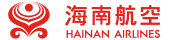 海南航空
HAINAN AIRLINES